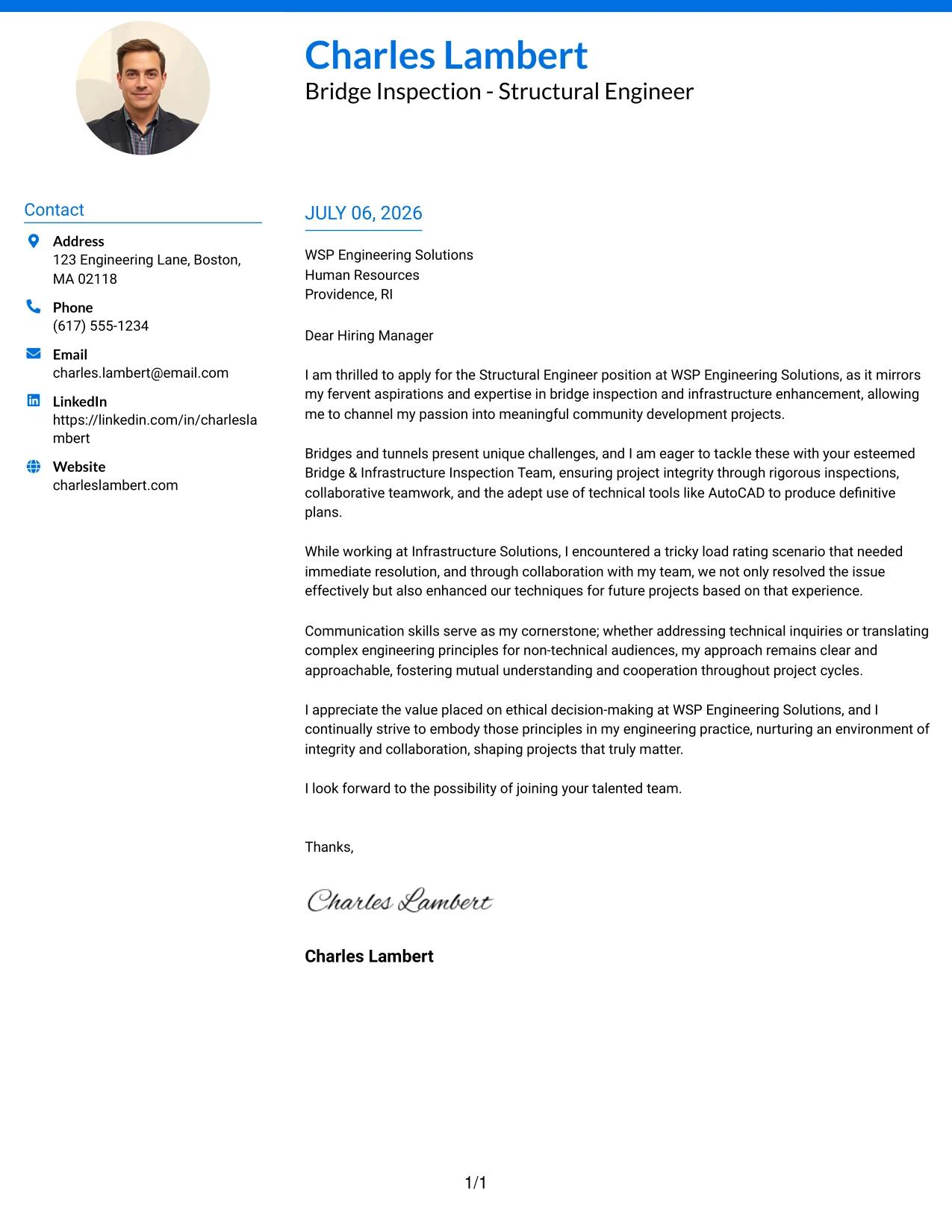 Charles Lambert
Bridge Inspection - Structural Engineer

Contact

Address
123 Engineering Lane, Boston, MA 02118

Phone
(617) 555-1234

Email
charles.lambert@email.com

LinkedIn
https://linkedin.com/in/charleslambert

Website
charleslambert.com

JULY 06, 2026

WSP Engineering Solutions
Human Resources
Providence, RI

Dear Hiring Manager

I am thrilled to apply for the Structural Engineer position at WSP Engineering Solutions, as it mirrors my fervent aspirations and expertise in bridge inspection and infrastructure enhancement, allowing me to channel my passion into meaningful community development projects.

Bridges and tunnels present unique challenges, and I am eager to tackle these with your esteemed Bridge & Infrastructure Inspection Team, ensuring project integrity through rigorous inspections, collaborative teamwork, and the adept use of technical tools like AutoCAD to produce definitive plans.

While working at Infrastructure Solutions, I encountered a tricky load rating scenario that needed immediate resolution, and through collaboration with my team, we not only resolved the issue effectively but also enhanced our techniques for future projects based on that experience.

Communication skills serve as my cornerstone; whether addressing technical inquiries or translating complex engineering principles for non-technical audiences, my approach remains clear and approachable, fostering mutual understanding and cooperation throughout project cycles.

I appreciate the value placed on ethical decision-making at WSP Engineering Solutions, and I continually strive to embody those principles in my engineering practice, nurturing an environment of integrity and collaboration, shaping projects that truly matter.

I look forward to the possibility of joining your talented team.

Thanks,

Charles Lambert

Charles Lambert

1/1